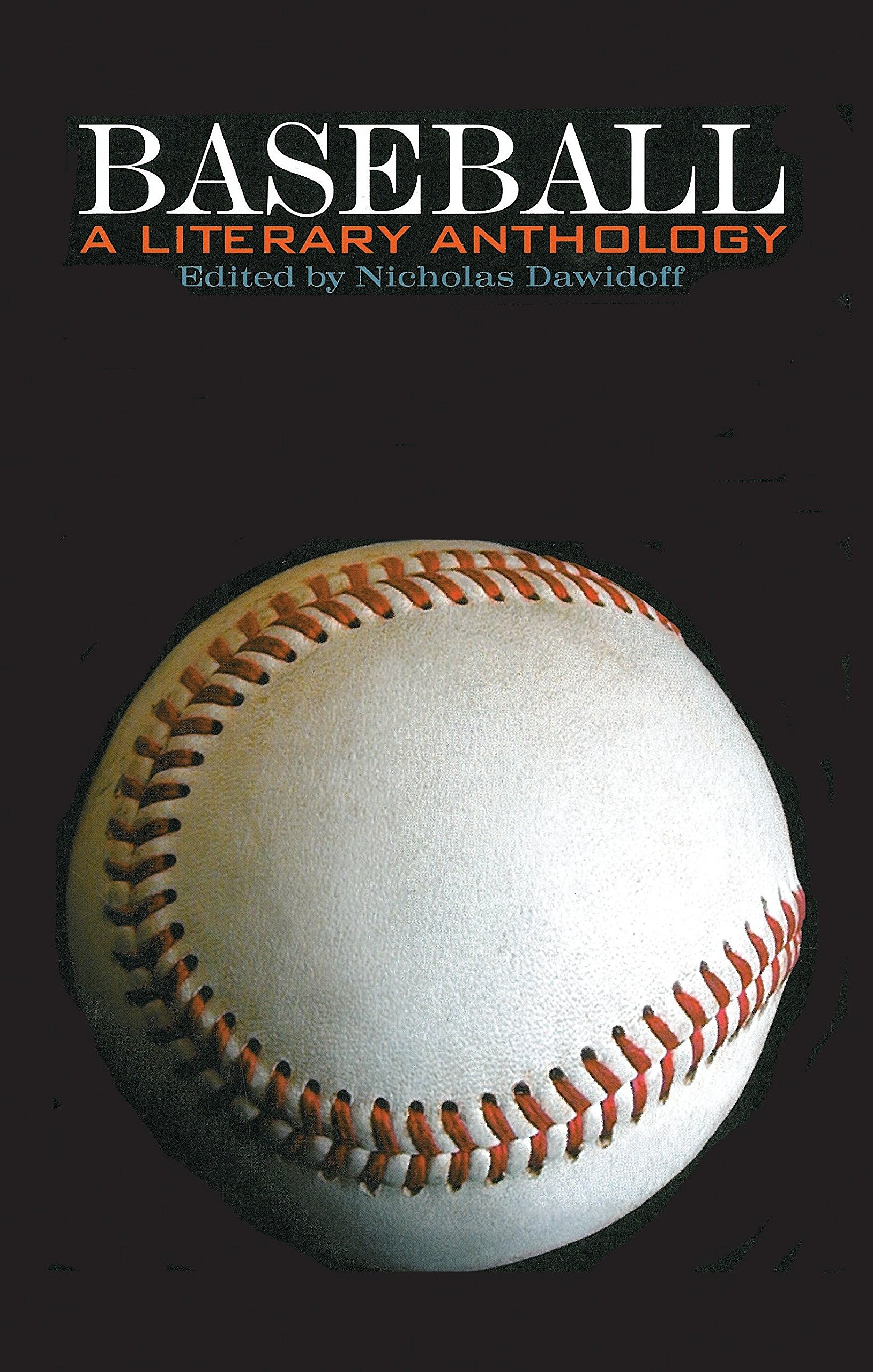 BASEBALL
A LITERARY ANTHOLOGY
Edited by Nicholas Dawidoff